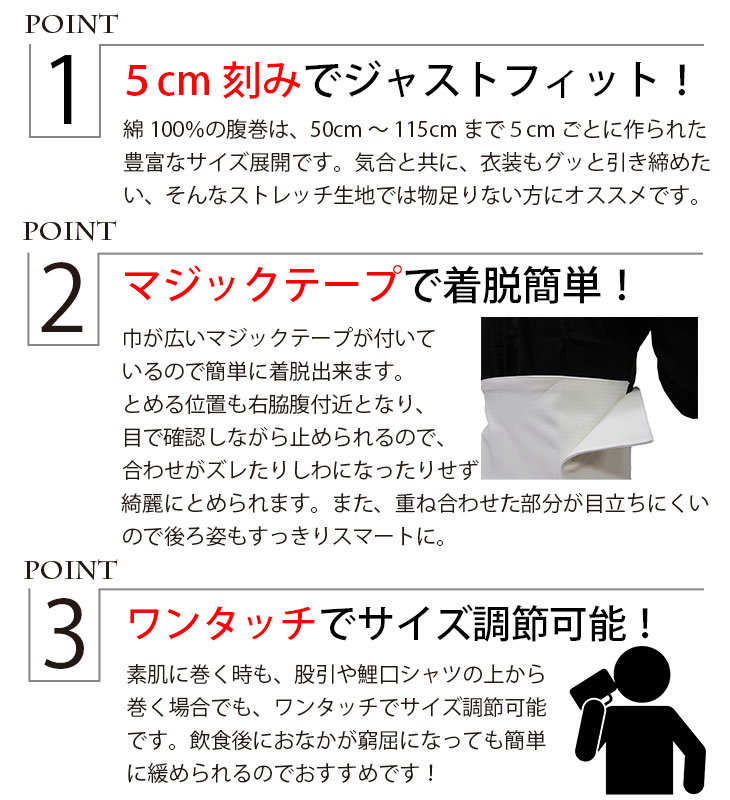 POINT
1
5cm刻みでジャストフィット！

綿100%の腹巻は、50cm～115cmまで5cmごとに作られた豊富なサイズ展開です。気合と共に、衣装もグッと引き締めたい、そんなストレッチ生地では物足りない方にオススメです。

POINT
2
マジックテープで着脱簡単！

巾が広いマジックテープが付いているので簡単に着脱出来ます。とめる位置も右脇腹付近となり、目で確認しながら止められるので、合わせがズレたりしわになったりせず綺麗にとめられます。また、重ね合わせた部分が目立ちにくいので後ろ姿もすっきりスマートに。

POINT
3
ワンタッチでサイズ調節可能！

素肌に巻く時も、股引や鯉口シャツの上から巻く場合でも、ワンタッチでサイズ調節可能です。飲食後におなかが窮屈になっても簡単に緩められるのでおすすめです！